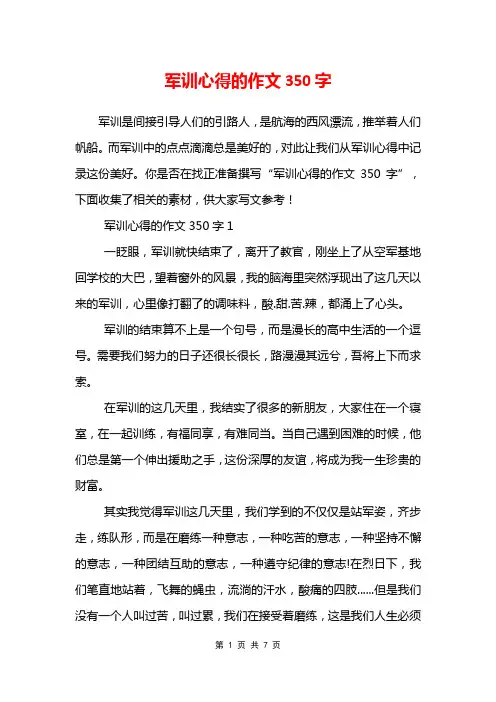 军训心得的作文 350 字

军训是间接引导人们的引路人，是航海的西风漂流，推举着人们帆船。而军训中的点点滴滴总是美好的，对此让我们从军训心得中记录这份美好。你是否在找正准备撰写“军训心得的作文 350 字”，下面收集了相关的素材，供大家写文参考！

军训心得的作文 350 字 1

一眨眼，军训就快结束了，离开了教官，刚坐上了从空军基地回学校的大巴，望着窗外的风景，我的脑海里突然浮现出了这几天以来的军训，心里像打翻了的调味料，酸.甜.苦.辣，都涌上了心头。

军训的结束算不上是一个句号，而是漫长的高中生活的一个逗号。需要我们努力的日子还很长很长，路漫漫其远兮，吾将上下而求索。

在军训的这几天里，我结实了很多的新朋友，大家住在一个寝室，在一起训练，有福同享，有难同当。当自己遇到困难的时候，他们总是第一个伸出援助之手，这份深厚的友谊，将成为我一生珍贵的财富。

其实我觉得军训这几天里，我们学到的不仅仅是站军姿，齐步走，练队形，而是在磨练一种意志，一种吃苦的意志，一种坚持不懈的意志，一种团结互助的意志，一种遵守纪律的意志!在烈日下，我们笔直地站着，飞舞的蝇虫，流淌的汗水，酸痛的四肢......但是我们没有一个人叫过苦，叫过累，我们在接受着磨练，这是我们人生必须

第 1 页 共 7 页